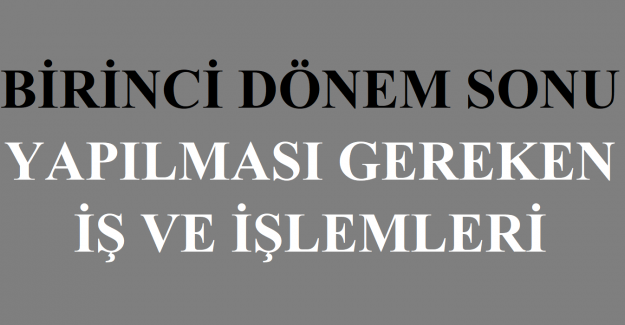 BİRİNCİ DÖNEM SONU
YAPILMASI GEREKEN
İŞ VE İŞLEMLERİ